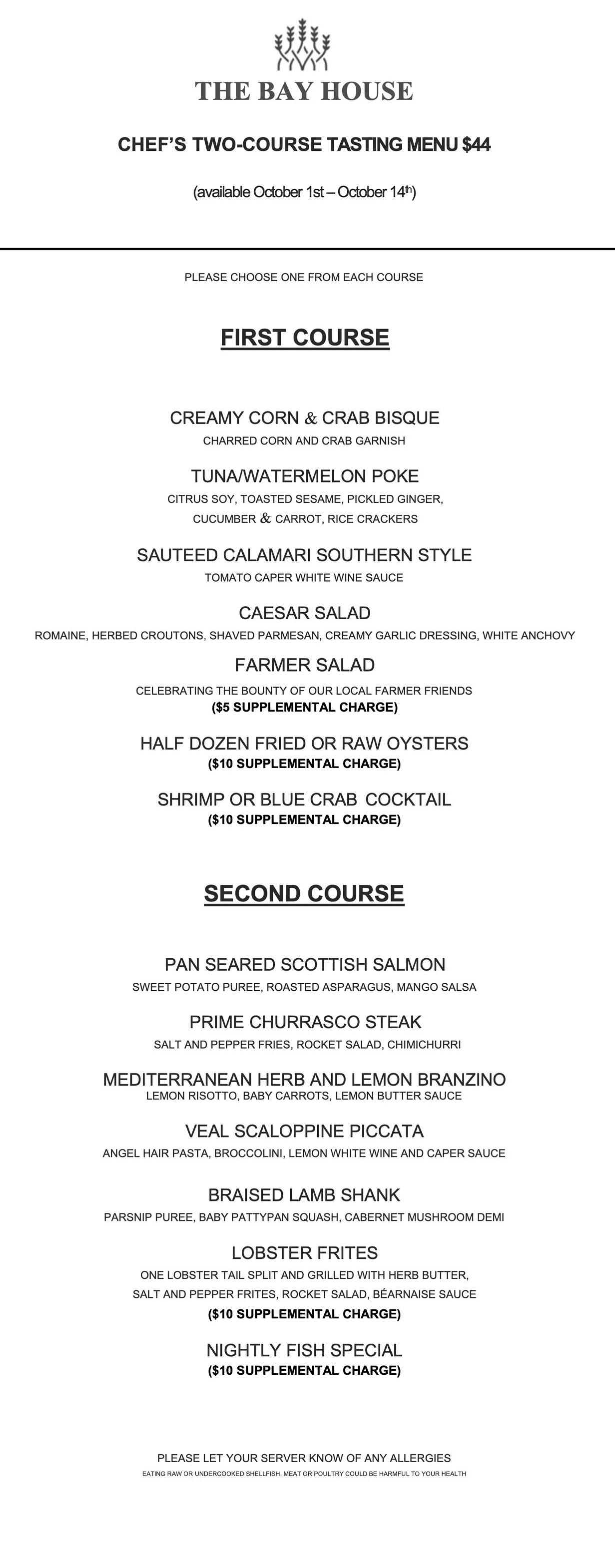 THE BAY HOUSE

CHEF'S TWO-COURSE TASTING MENU $44

(available October 1st – October 14th)

PLEASE CHOOSE ONE FROM EACH COURSE

FIRST COURSE

CREAMY CORN & CRAB BISQUE
CHARRED CORN AND CRAB GARNISH

TUNA/WATERMELON POKE
CITRUS SOY, TOASTED SESAME, PICKLED GINGER, CUCUMBER & CARROT, RICE CRACKERS

SAUTEED CALAMARI SOUTHERN STYLE
TOMATO CAPER WHITE WINE SAUCE

CAESAR SALAD
ROMAINE, HERBED CROUTONS, SHAVED PARMESAN, CREAMY GARLIC DRESSING, WHITE ANCHOVY

FARMER SALAD
CELEBRATING THE BOUNTY OF OUR LOCAL FARMER FRIENDS
($5 SUPPLEMENTAL CHARGE)

HALF DOZEN FRIED OR RAW OYSTERS
($10 SUPPLEMENTAL CHARGE)

SHRIMP OR BLUE CRAB COCKTAIL
($10 SUPPLEMENTAL CHARGE)

SECOND COURSE

PAN SEARED SCOTTISH SALMON
SWEET POTATO PUREE, ROASTED ASPARAGUS, MANGO SALSA

PRIME CHURRASCO STEAK
SALT AND PEPPER FRIES, ROCKET SALAD, CHIMICHURRI

MEDITERRANEAN HERB AND LEMON BRANZINO
LEMON RISOTTO, BABY CARROTS, LEMON BUTTER SAUCE

VEAL SCALOPPINE PICCATA
ANGEL HAIR PASTA, BROCCOLINI, LEMON WHITE WINE AND CAPER SAUCE

BRAISED LAMB SHANK
PARSNIP PUREE, BABY PATTYPAN SQUASH, CABERNET MUSHROOM DEMI

LOBSTER FRITES
ONE LOBSTER TAIL SPLIT AND GRILLED WITH HERB BUTTER, SALT AND PEPPER FRITES, ROCKET SALAD, BÉARNAISE SAUCE
($10 SUPPLEMENTAL CHARGE)

NIGHTLY FISH SPECIAL
($10 SUPPLEMENTAL CHARGE)

PLEASE LET YOUR SERVER KNOW OF ANY ALLERGIES
EATING RAW OR UNDERCOOKED SHELLFISH, MEAT OR POULTRY COULD BE HARMFUL TO YOUR HEALTH